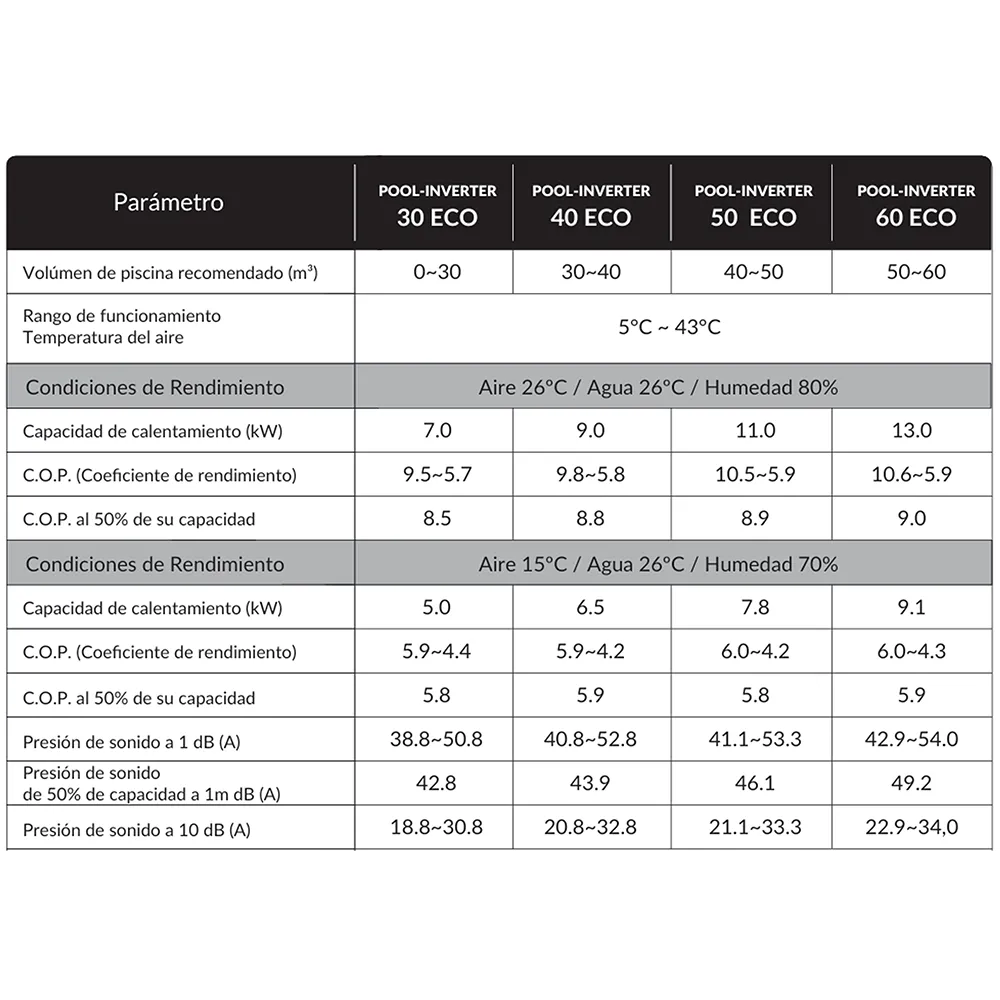 | Parámetro | POOL-INVERTER 30 ECO | POOL-INVERTER 40 ECO | POOL-INVERTER 50 ECO | POOL-INVERTER 60 ECO |
|---|---|---|---|---|
| Volúmen de piscina recomendado ($m^3$) | 0~30 | 30~40 | 40~50 | 50~60 |
| Rango de funcionamiento Temperatura del aire | 5°C ~ 43°C | | | |
| Condiciones de Rendimiento | Aire 26°C / Agua 26°C / Humedad 80% | | | |
| Capacidad de calentamiento (kW) | 7.0 | 9.0 | 11.0 | 13.0 |
| C.O.P. (Coeficiente de rendimiento) | 9.5~5.7 | 9.8~5.8 | 10.5~5.9 | 10.6~5.9 |
| C.O.P. al 50% de su capacidad | 8.5 | 8.8 | 8.9 | 9.0 |
| Condiciones de Rendimiento | Aire 15°C / Agua 26°C / Humedad 70% | | | |
| Capacidad de calentamiento (kW) | 5.0 | 6.5 | 7.8 | 9.1 |
| C.O.P. (Coeficiente de rendimiento) | 5.9~4.4 | 5.9~4.2 | 6.0~4.2 | 6.0~4.3 |
| C.O.P. al 50% de su capacidad | 5.8 | 5.9 | 5.8 | 5.9 |
| Presión de sonido a 1 dB (A) | 38.8~50.8 | 40.8~52.8 | 41.1~53.3 | 42.9~54.0 |
| Presión de sonido de 50% de capacidad a 1m dB (A) | 42.8 | 43.9 | 46.1 | 49.2 |
| Presión de sonido a 10 dB (A) | 18.8~30.8 | 20.8~32.8 | 21.1~33.3 | 22.9~34,0 |